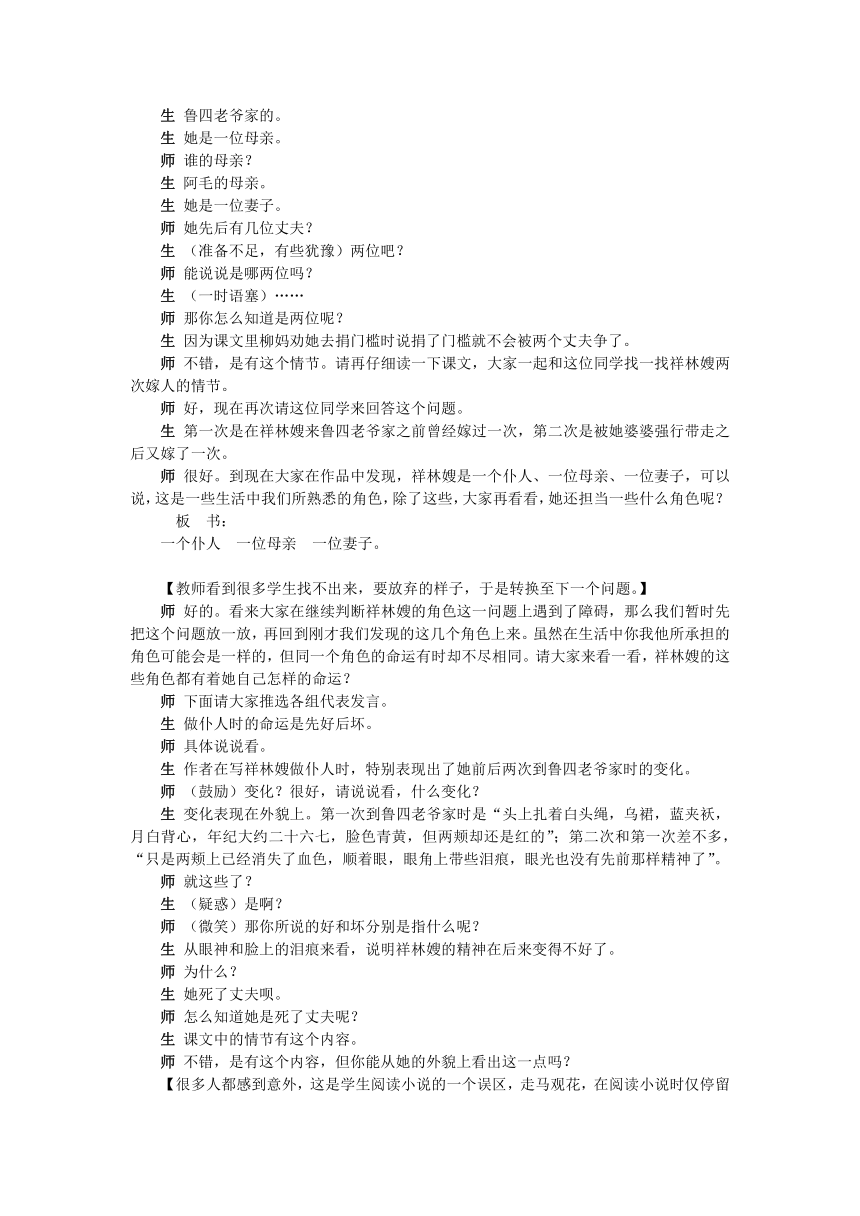 生 鲁四老爷家的。
生 她是一位母亲。
师 谁的母亲？
生 阿毛的母亲。
生 她是一位妻子。
师 她先后有几位丈夫？
生 （准备不足，有些犹豫）两位吧？
师 能说说是哪两位吗？
生 （一时语塞）……
师 那你怎么知道是两位呢？
生 因为课文里柳妈劝她去捐门槛时说捐了门槛就不会被两个丈夫争了。
师 不错，是有这个情节。请再仔细读一下课文，大家一起和这位同学找一找祥林嫂两次嫁人的情节。
师 好，现在再次请这位同学来回答这个问题。
生 第一次是在祥林嫂来鲁四老爷家之前曾经嫁过一次，第二次是被她婆婆强行带走之后又嫁了一次。
师 很好。到现在大家在作品中发现，祥林嫂是一个仆人、一位母亲、一位妻子，可以说，这是一些生活中我们所熟悉的角色，除了这些，大家再看看，她还担当一些什么角色呢？
板 书：
一个仆人 一位母亲 一位妻子。

【教师看到很多学生找不出来，要放弃的样子，于是转换至下一个问题。】
师 好的。看来大家在继续判断祥林嫂的角色这一问题上遇到了障碍，那么我们暂时先把这个问题放一放，再回到刚才我们发现的这几个角色上来。虽然在生活中你我他所承担的角色可能会是一样的，但同一个角色的命运有时却不尽相同。请大家来看一看，祥林嫂的这些角色都有着她自己怎样的命运？
师 下面请大家推选各组代表发言。
生 做仆人时的命运是先好后坏。
师 具体说说看。
生 作者在写祥林嫂做仆人时，特别表现出了她前后两次到鲁四老爷家时的变化。
师 （鼓励）变化？很好，请说说看，什么变化？
生 变化表现在外貌上。第一次到鲁四老爷家时是“头上扎着白头绳，乌裙，蓝夹袄，月白背心，年纪大约二十六七，脸色青黄，但两颊却还是红的”；第二次和第一次差不多，“只是两颊上已经消失了血色，顺着眼，眼角上带些泪痕，眼光也没有先前那样精神了”。
师 就这些了？
生 （疑惑）是啊？
师 （微笑）那你所说的好和坏分别是指什么呢？
生 从眼神和脸上的泪痕来看，说明祥林嫂的精神在后来变得不好了。
师 为什么？
生 她死了丈夫呗。
师 怎么知道她是死了丈夫呢？
生 课文中的情节有这个内容。
师 不错，是有这个内容，但你能从她的外貌上看出这一点吗？
【很多人都感到意外，这是学生阅读小说的一个误区，走马观花，在阅读小说时仅停留